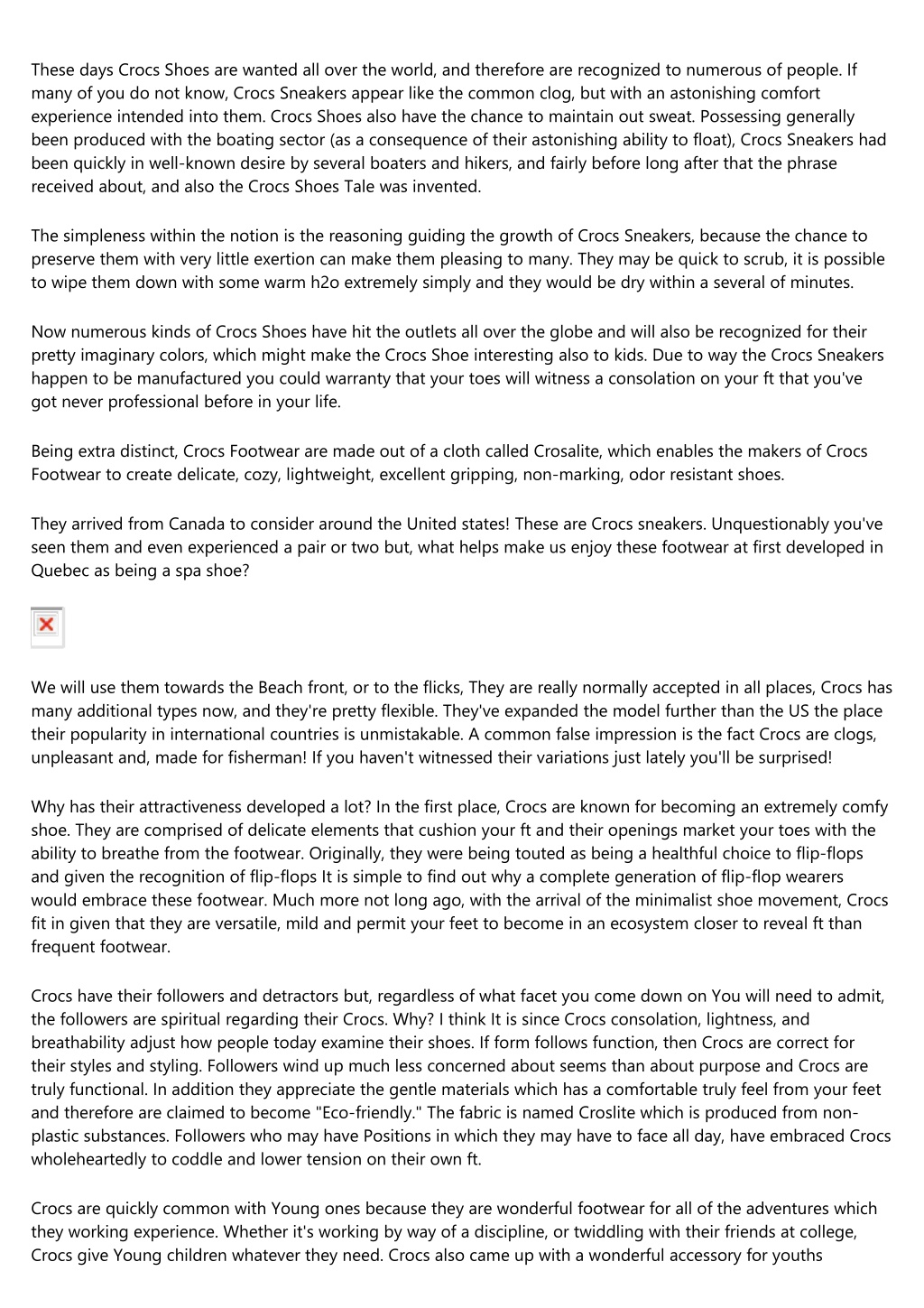 These days Crocs Shoes are wanted all over the world, and therefore are recognized to numerous of people. If many of you do not know, Crocs Sneakers appear like the common clog, but with an astonishing comfort experience intended into them. Crocs Shoes also have the chance to maintain out sweat. Possessing generally been produced with the boating sector (as a consequence of their astonishing ability to float), Crocs Sneakers had been quickly in well-known desire by several boaters and hikers, and fairly before long after that the phrase received about, and also the Crocs Shoes Tale was invented.

The simpleness within the notion is the reasoning guiding the growth of Crocs Sneakers, because the chance to preserve them with very little exertion can make them pleasing to many. They may be quick to scrub, it is possible to wipe them down with some warm h2o extremely simply and they would be dry within a several of minutes.

Now numerous kinds of Crocs Shoes have hit the outlets all over the globe and will also be recognized for their pretty imaginary colors, which might make the Crocs Shoe interesting also to kids. Due to way the Crocs Sneakers happen to be manufactured you could warranty that your toes will witness a consolation on your ft that you've got never professional before in your life.

Being extra distinct, Crocs Footwear are made out of a cloth called Crosalite, which enables the makers of Crocs Footwear to create delicate, cozy, lightweight, excellent gripping, non-marking, odor resistant shoes.

They arrived from Canada to consider around the United states! These are Crocs sneakers. Unquestionably you've seen them and even experienced a pair or two but, what helps make us enjoy these footwear at first developed in Quebec as being a spa shoe?

We will use them towards the Beach front, or to the flicks, They are really normally accepted in all places, Crocs has many additional types now, and they're pretty flexible. They've expanded the model further than the US the place their popularity in international countries is unmistakable. A common false impression is the fact Crocs are clogs, unpleasant and, made for fisherman! If you haven't witnessed their variations just lately you'll be surprised!

Why has their attractiveness developed a lot? In the first place, Crocs are known for becoming an extremely comfy shoe. They are comprised of delicate elements that cushion your ft and their openings market your toes with the ability to breathe from the footwear. Originally, they were being touted as being a healthful choice to flip-flops and given the recognition of flip-flops It is simple to find out why a complete generation of flip-flop wearers would embrace these footwear. Much more not long ago, with the arrival of the minimalist shoe movement, Crocs fit in given that they are versatile, mild and permit your feet to become in an ecosystem closer to reveal ft than frequent footwear.

Crocs have their followers and detractors but, regardless of what facet you come down on You will need to admit, the followers are spiritual regarding their Crocs. Why? I think It is since Crocs consolation, lightness, and breathability adjust how people today examine their shoes. If form follows function, then Crocs are correct for their styles and styling. Followers wind up much less concerned about seems than about purpose and Crocs are truly functional. In addition they appreciate the gentle materials which has a comfortable truly feel from your feet and therefore are claimed to become "Eco-friendly." The fabric is named Croslite which is produced from non-plastic substances. Followers who may have Positions in which they may have to face all day, have embraced Crocs wholeheartedly to coddle and lower tension on their own ft.

Crocs are quickly common with Young ones because they are wonderful footwear for all of the adventures which they working experience. Whether it's working by way of a discipline, or twiddling with their friends at college, Crocs give Young children whatever they need. Crocs also came up with a wonderful accessory for youths